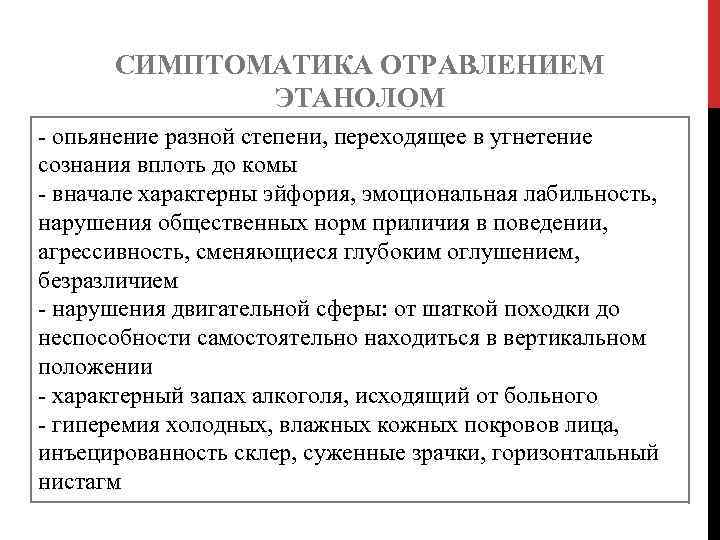 СИМПТОМАТИКА ОТРАВЛЕНИЕМ ЭТАНОЛОМ

- опьянение разной степени, переходящее в угнетение сознания вплоть до комы
- вначале характерны эйфория, эмоциональная лабильность, нарушения общественных норм приличия в поведении, агрессивность, сменяющиеся глубоким оглушением, безразличием
- нарушения двигательной сферы: от шаткой походки до неспособности самостоятельно находиться в вертикальном положении
- характерный запах алкоголя, исходящий от больного
- гиперемия холодных, влажных кожных покровов лица, инъецированность склер, суженные зрачки, горизонтальный нистагм